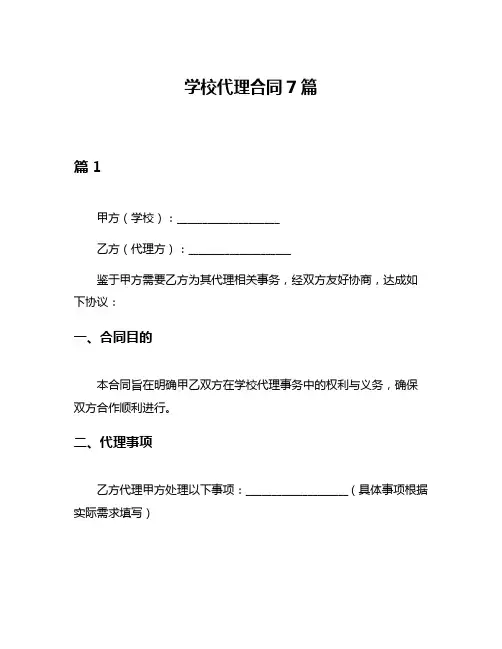 学校代理合同7篇

篇1

甲方（学校）：________________

乙方（代理方）：________________

鉴于甲方需要乙方为其代理相关事务，经双方友好协商，达成如下协议：

一、合同目的

本合同旨在明确甲乙双方在学校代理事务中的权利与义务，确保双方合作顺利进行。

二、代理事项

乙方代理甲方处理以下事项：________________（具体事项根据实际需求填写）